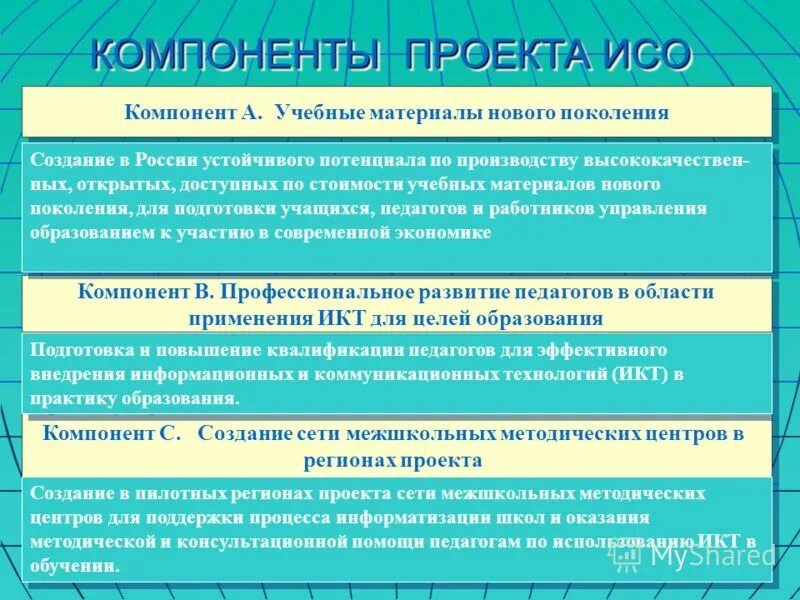 КОМПОНЕНТЫ ПРОЕКТА ИСО

Компонент А. Учебные материалы нового поколения

Создание в России устойчивого потенциала по производству высококачественных, открытых, доступных по стоимости учебных материалов нового поколения, для подготовки учащихся, педагогов и работников управления образованием к участию в современной экономике

Компонент В. Профессиональное развитие педагогов в области применения ИКТ для целей образования

Подготовка и повышение квалификации педагогов для эффективного внедрения информационных и коммуникационных технологий (ИКТ) в практику образования.

Компонент С. Создание сети межшкольных методических центров в регионах проекта

Создание в пилотных регионах проекта сети межшкольных методических центров для поддержки процесса информатизации школ и оказания методической и консультационной помощи педагогам по использованию ИКТ в обучении.

MyShared